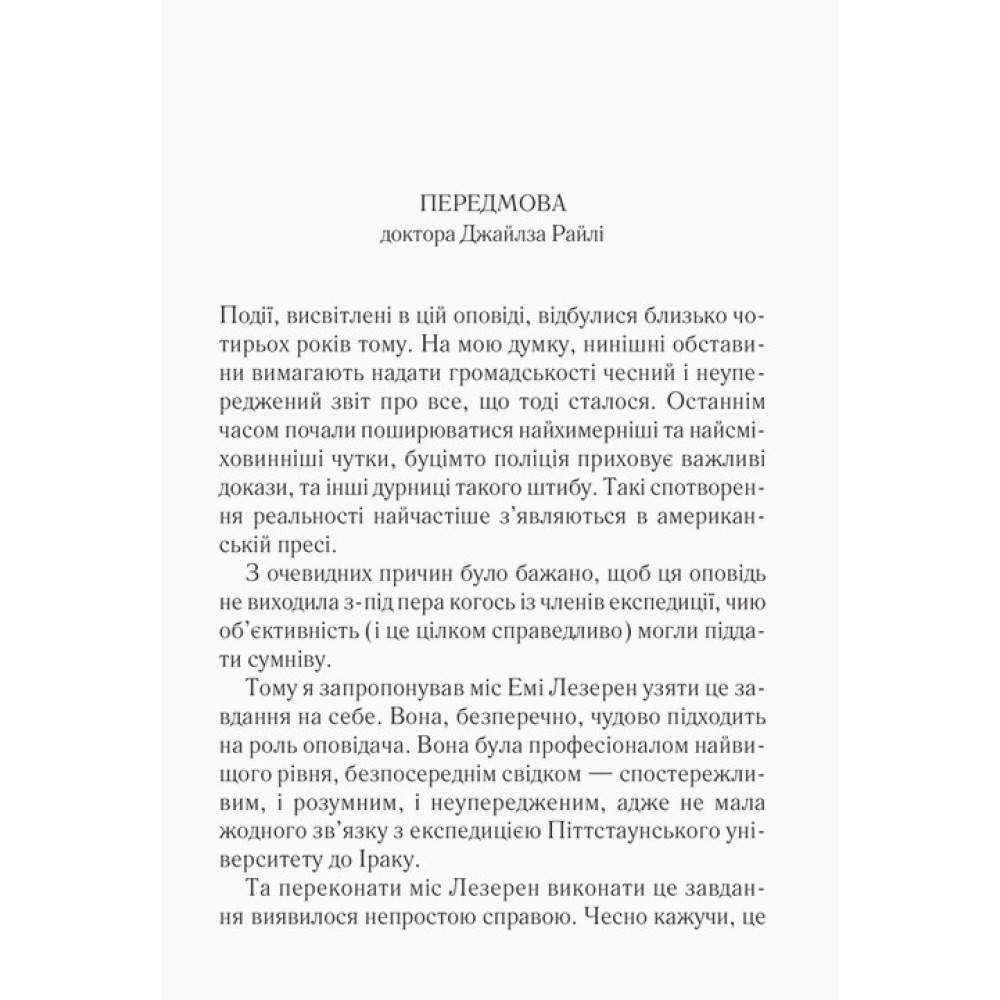 ПЕРЕДМОВА
доктора Джайлза Райлі

Події, висвітлені в цій оповіді, відбулися близько чотирьох років тому. На мою думку, нинішні обставини вимагають надати громадськості чесний і неупереджений звіт про все, що тоді сталося. Останнім часом почали поширюватися найхимерніші та найсміховинніші чутки, буцімто поліція приховує важливі докази, та інші дурниці такого штибу. Такі спотворення реальності найчастіше з'являються в американській пресі.

З очевидних причин було бажано, щоб ця оповідь не виходила з-під пера когось із членів експедиції, чию об'єктивність (і це цілком справедливо) могли піддати сумніву.

Тому я запропонував міс Емі Лезерен узяти це завдання на себе. Вона, безперечно, чудово підходить на роль оповідача. Вона була професіоналом найвищого рівня, безпосереднім свідком — спостережливим, і розумним, і неупередженим, адже не мала жодного зв'язку з експедицією Піттстаунського університету до Іраку.

Та переконати міс Лезерен виконати це завдання виявилося непростою справою. Чесно кажучи, це